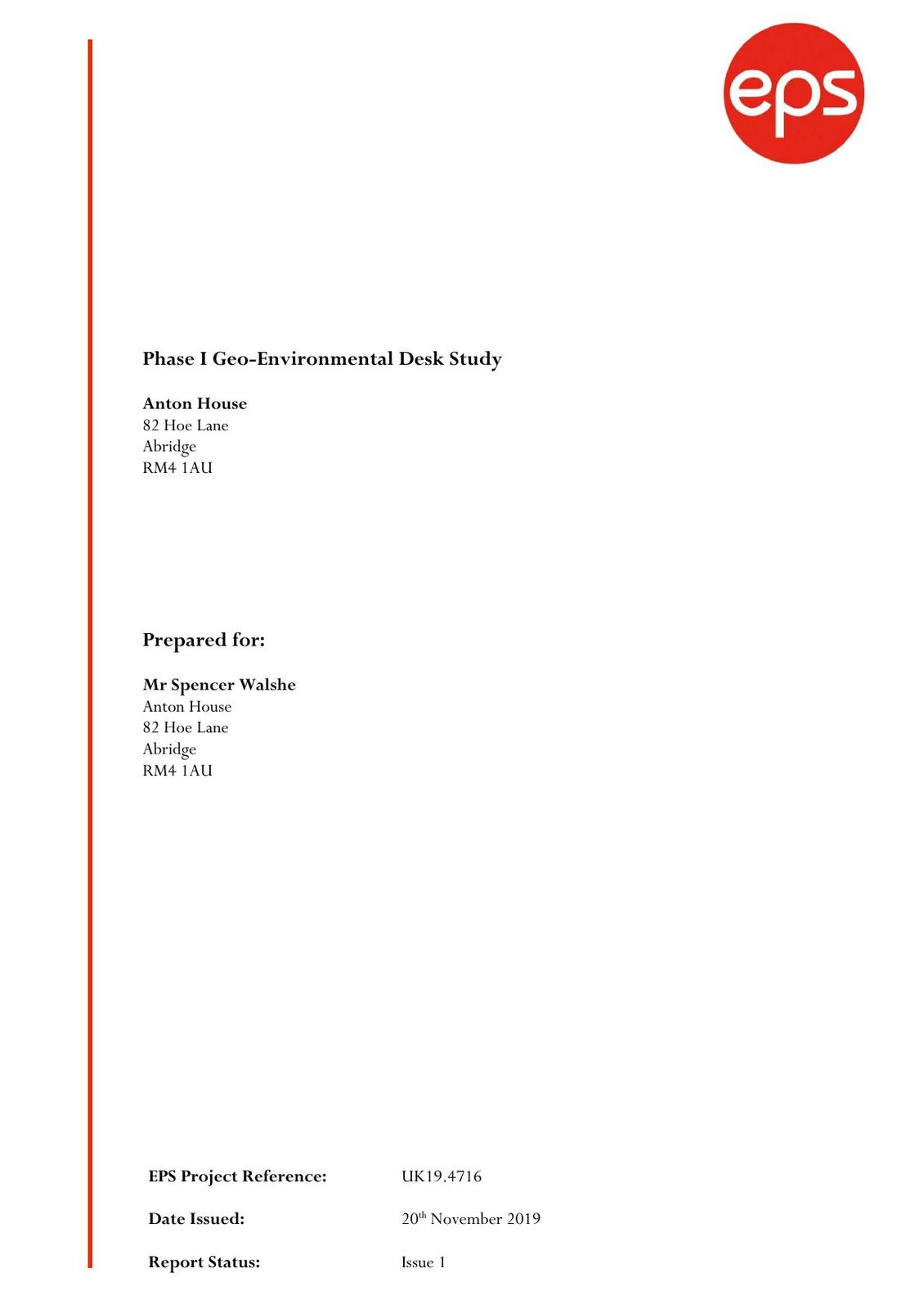 eps

Phase I Geo-Environmental Desk Study

Anton House
82 Hoe Lane
Abridge
RM4 1AU

Prepared for:

Mr Spencer Walshe
Anton House
82 Hoe Lane
Abridge
RM4 1AU

EPS Project Reference: UK19.4716

Date Issued: 20th November 2019

Report Status: Issue 1